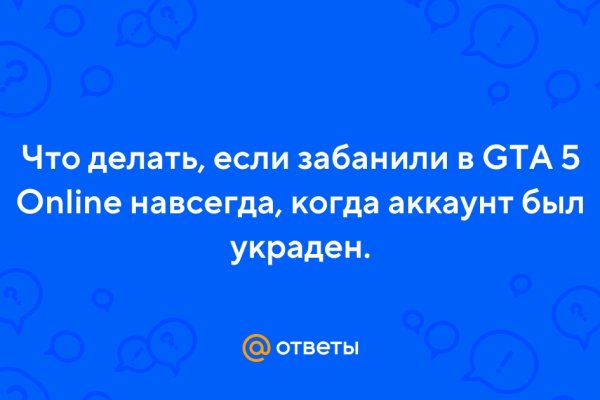 Что делать, если забанили в GTA 5 Online навсегда, когда аккаунт был украден.

@ ответы